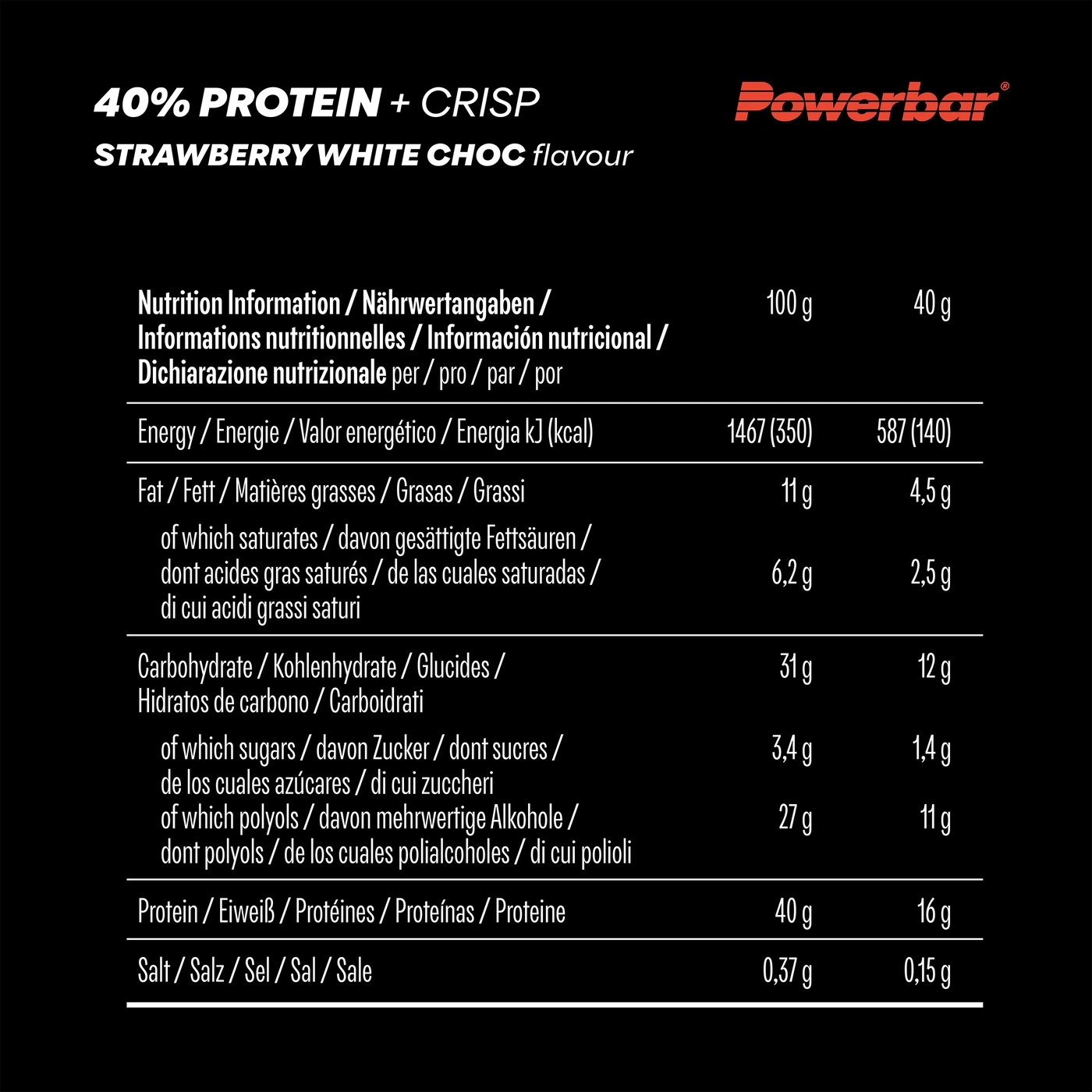 40% PROTEIN + CRISP
STRAWBERRY WHITE CHOC flavour

Powerbar®

| Nutrition Information / Nährwertangaben / Informations nutritionnelles / Información nutricional / Dichiarazione nutrizionale per / pro / par / por | 100 g | 40 g |
|---|---|---|
| Energy / Energie / Valor energético / Energia kJ (kcal) | 1467 (350) | 587 (140) |
| Fat / Fett / Matières grasses / Grasas / Grassi | 11 g | 4,5 g |
| of which saturates / davon gesättigte Fettsäuren / dont acides gras saturés / de las cuales saturadas / di cui acidi grassi saturi | 6,2 g | 2,5 g |
| Carbohydrate / Kohlenhydrate / Glucides / Hidratos de carbono / Carboidrati | 31 g | 12 g |
| of which sugars / davon Zucker / dont sucres / de los cuales azúcares / di cui zuccheri | 3,4 g | 1,4 g |
| of which polyols / davon mehrwertige Alkohole / dont polyols / de los cuales polialcoholes / di cui polioli | 27 g | 11 g |
| Protein / Eiweiß / Protéines / Proteínas / Proteine | 40 g | 16 g |
| Salt / Salz / Sel / Sal / Sale | 0,37 g | 0,15 g |